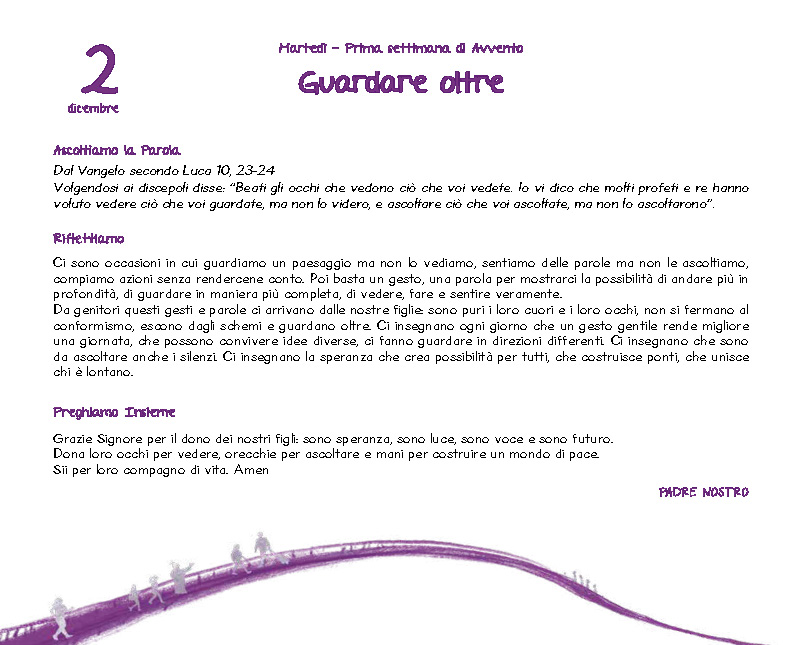 2
dicembre

Martedì – Prima settimana di Avvento

Guardare oltre

Ascoltiamo la Parola

Dal Vangelo secondo Luca 10, 23-24
Volgendosi ai discepoli disse: "Beati gli occhi che vedono ciò che voi vedete. Io vi dico che molti profeti e re hanno voluto vedere ciò che voi guardate, ma non lo videro, e ascoltare ciò che voi ascoltate, ma non lo ascoltarono".

Riflettiamo

Ci sono occasioni in cui guardiamo un paesaggio ma non lo vediamo, sentiamo delle parole ma non le ascoltiamo, compiamo azioni senza rendercene conto. Poi basta un gesto, una parola per mostrarci la possibilità di andare più in profondità, di guardare in maniera più completa, di vedere, fare e sentire veramente.
Da genitori questi gesti e parole ci arrivano dalle nostre figlie: sono puri i loro cuori e i loro occhi, non si fermano al conformismo, escono dagli schemi e guardano oltre. Ci insegnano ogni giorno che un gesto gentile rende migliore una giornata, che possono convivere idee diverse, ci fanno guardare in direzioni differenti. Ci insegnano che sono da ascoltare anche i silenzi. Ci insegnano la speranza che crea possibilità per tutti, che costruisce ponti, che unisce chi è lontano.

Preghiamo Insieme

Grazie Signore per il dono dei nostri figli: sono speranza, sono luce, sono voce e sono futuro.
Dona loro occhi per vedere, orecchie per ascoltare e mani per costruire un mondo di pace.
Sii per loro compagno di vita. Amen

PADRE NOSTRO